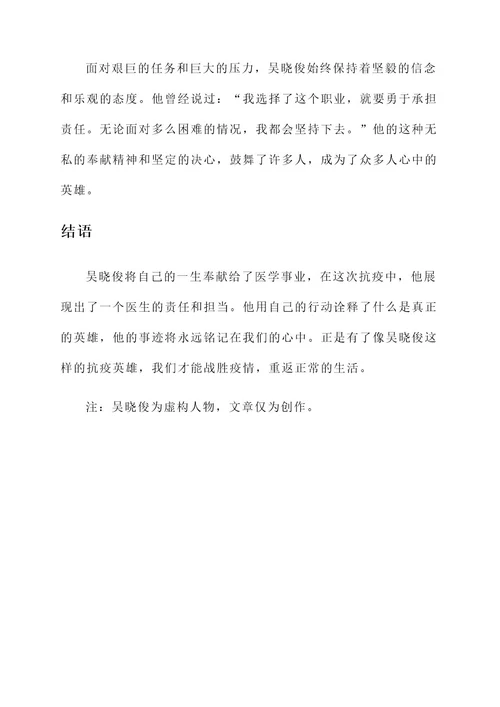 面对艰巨的任务和巨大的压力，吴晓俊始终保持着坚毅的信念和乐观的态度。他曾经说过：“我选择了这个职业，就要勇于承担责任。无论面对多么困难的情况，我都会坚持下去。”他的这种无私的奉献精神和坚定的决心，鼓舞了许多人，成为了众多人心中的英雄。

结语

吴晓俊将自己的一生奉献给了医学事业，在这次抗疫中，他展现出了一个医生的责任和担当。他用自己的行动诠释了什么是真正的英雄，他的事迹将永远铭记在我们的心中。正是有了像吴晓俊这样的抗疫英雄，我们才能战胜疫情，重返正常的生活。

注：吴晓俊为虚构人物，文章仅为创作。